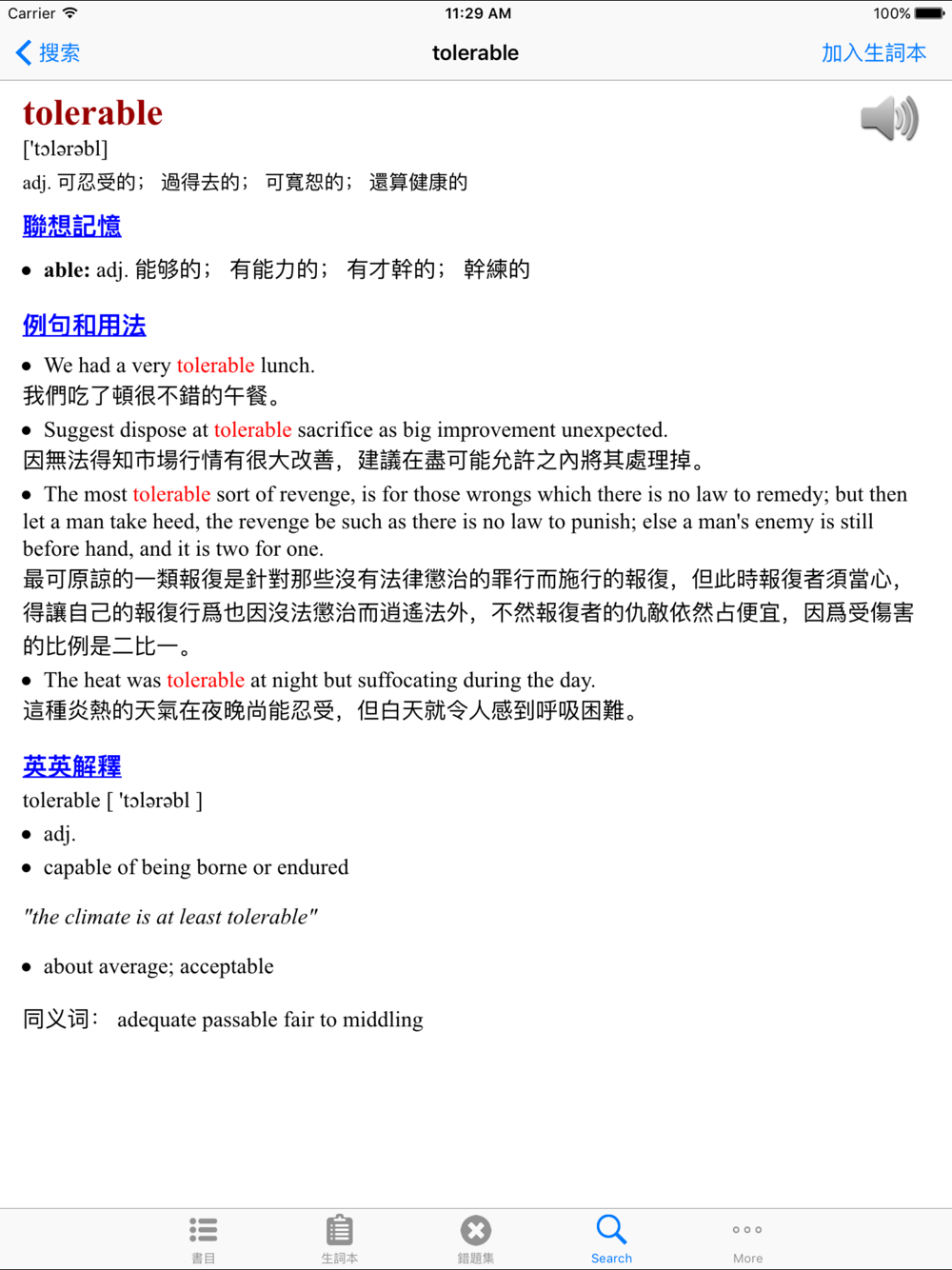 Carrier 11:29 AM 100%

搜索 tolerable 加入生詞本

tolerable
['tɔlərəbl]
adj. 可忍受的； 過得去的； 可寬恕的； 還算健康的

聯想記憶

- able: adj. 能够的； 有能力的； 有才幹的； 幹練的

例句和用法

- We had a very tolerable lunch.
我們吃了頓很不錯的午餐。

- Suggest dispose at tolerable sacrifice as big improvement unexpected.
因無法得知市場行情有很大改善，建議在盡可能允許之內將其處理掉。

- The most tolerable sort of revenge, is for those wrongs which there is no law to remedy; but then let a man take heed, the revenge be such as there is no law to punish; else a man's enemy is still before hand, and it is two for one.
最可原諒的一類報復是針對那些沒有法律懲治的罪行而施行的報復，但此時報復者須當心，得讓自己的報復行爲也因沒法懲治而逍遙法外，不然報復者的仇敵依然占便宜，因爲受傷害的比例是二比一。

- The heat was tolerable at night but suffocating during the day.
這種炎熱的天氣在夜晚尚能忍受，但白天就令人感到呼吸困難。

英英解釋

tolerable [ 'tɔlərəbl ]

- adj.
- capable of being borne or endured

"the climate is at least tolerable"

- about average; acceptable

同义词： adequate passable fair to middling

書目 生詞本 錯題集 Search More